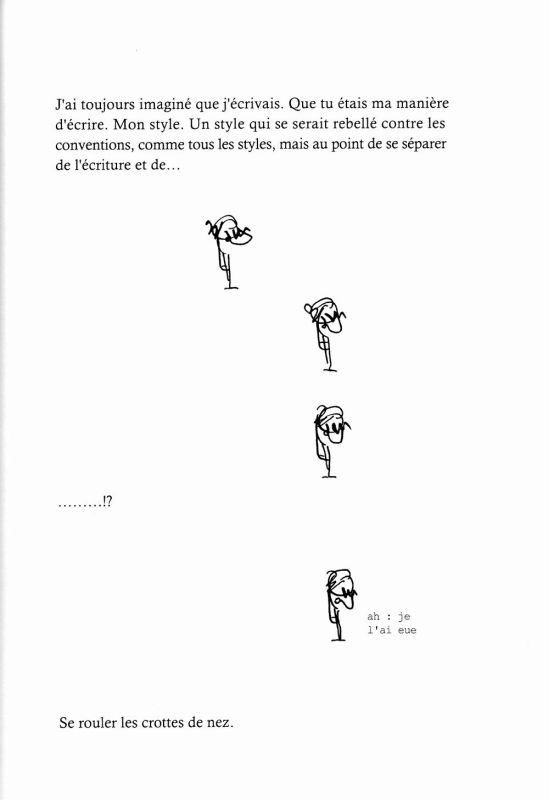 J'ai toujours imaginé que j'écrivais. Que tu étais ma manière d'écrire. Mon style. Un style qui se serait rebellé contre les conventions, comme tous les styles, mais au point de se séparer de l'écriture et de…

………!?

ah : je
l'ai eue

Se rouler les crottes de nez.